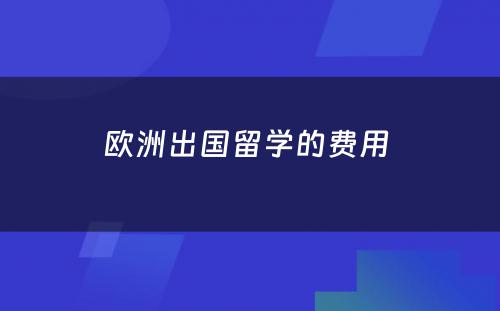 欧洲出国留学的费用